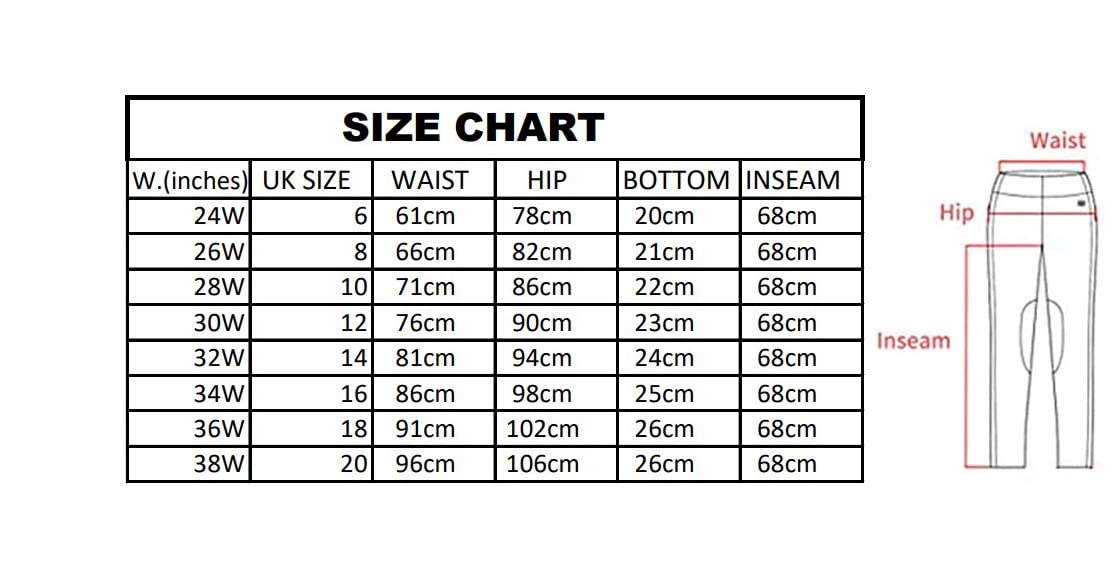 SIZE CHART

| W.(inches) | UK SIZE | WAIST | HIP | BOTTOM | INSEAM |
|---|---|---|---|---|---|
| 24W | 6 | 61cm | 78cm | 20cm | 68cm |
| 26W | 8 | 66cm | 82cm | 21cm | 68cm |
| 28W | 10 | 71cm | 86cm | 22cm | 68cm |
| 30W | 12 | 76cm | 90cm | 23cm | 68cm |
| 32W | 14 | 81cm | 94cm | 24cm | 68cm |
| 34W | 16 | 86cm | 98cm | 25cm | 68cm |
| 36W | 18 | 91cm | 102cm | 26cm | 68cm |
| 38W | 20 | 96cm | 106cm | 26cm | 68cm |

Waist
Hip
Inseam